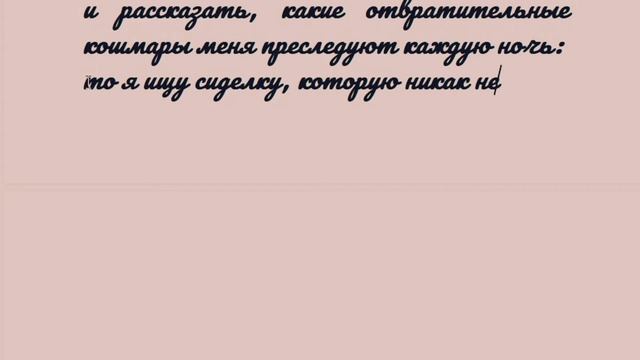 и рассказать, какие отвратительные кошмары меня преследуют каждую ночь: то я ищу сиделку, которую никак не